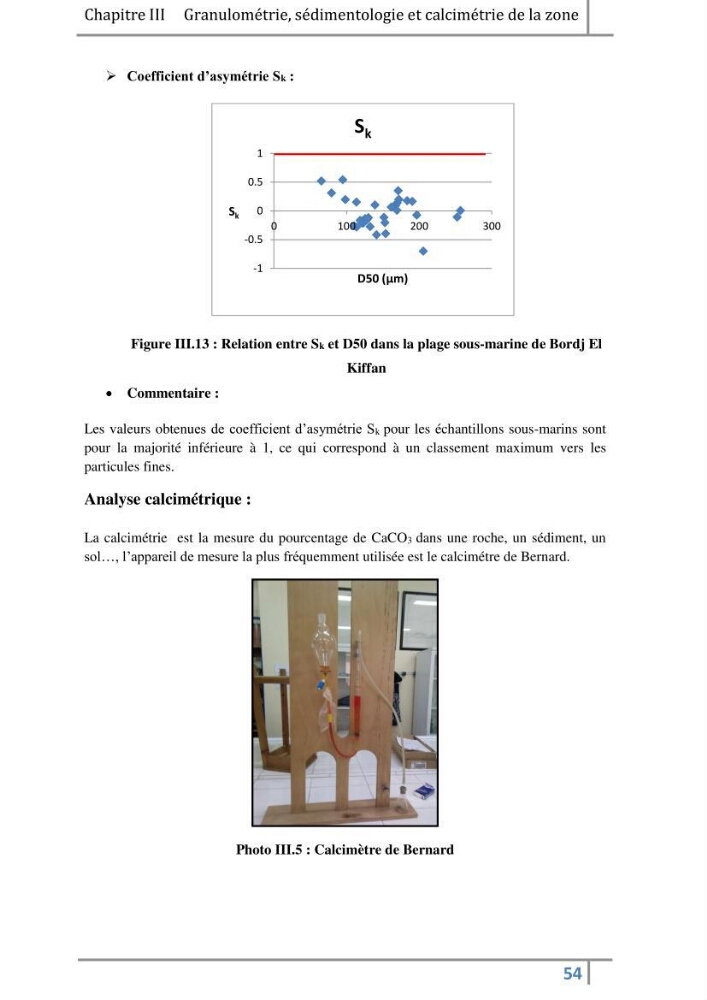 Chapitre III Granulométrie, sédimentologie et calcimétrie de la zone

➢ Coefficient d'asymétrie $S_k$ :

$S_k$

1
0.5
$S_k$ 0
-0.5
-1
0
100
200
300
D50 (µm)

Figure III.13 : Relation entre $S_k$ et D50 dans la plage sous-marine de Bordj El Kiffan

• Commentaire :

Les valeurs obtenues de coefficient d'asymétrie $S_k$ pour les échantillons sous-marins sont pour la majorité inférieure à 1, ce qui correspond à un classement maximum vers les particules fines.

Analyse calcimétrique :

La calcimétrie est la mesure du pourcentage de $CaCO_3$ dans une roche, un sédiment, un sol…, l'appareil de mesure la plus fréquemment utilisée est le calcimétre de Bernard.

Photo III.5 : Calcimètre de Bernard

54